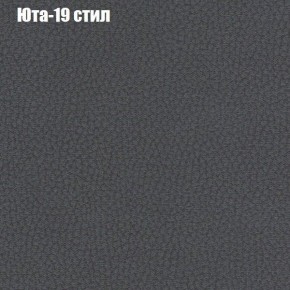 Юта-19 стил